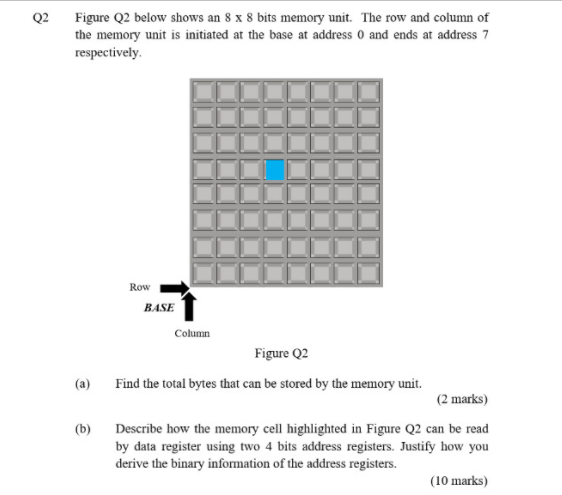 Q2 Figure Q2 below shows an 8 x 8 bits memory unit. The row and column of the memory unit is initiated at the base at address 0 and ends at address 7 respectively.

Row

BASE

Column

Figure Q2

(a) Find the total bytes that can be stored by the memory unit.

(2 marks)

(b) Describe how the memory cell highlighted in Figure Q2 can be read by data register using two 4 bits address registers. Justify how you derive the binary information of the address registers.

(10 marks)